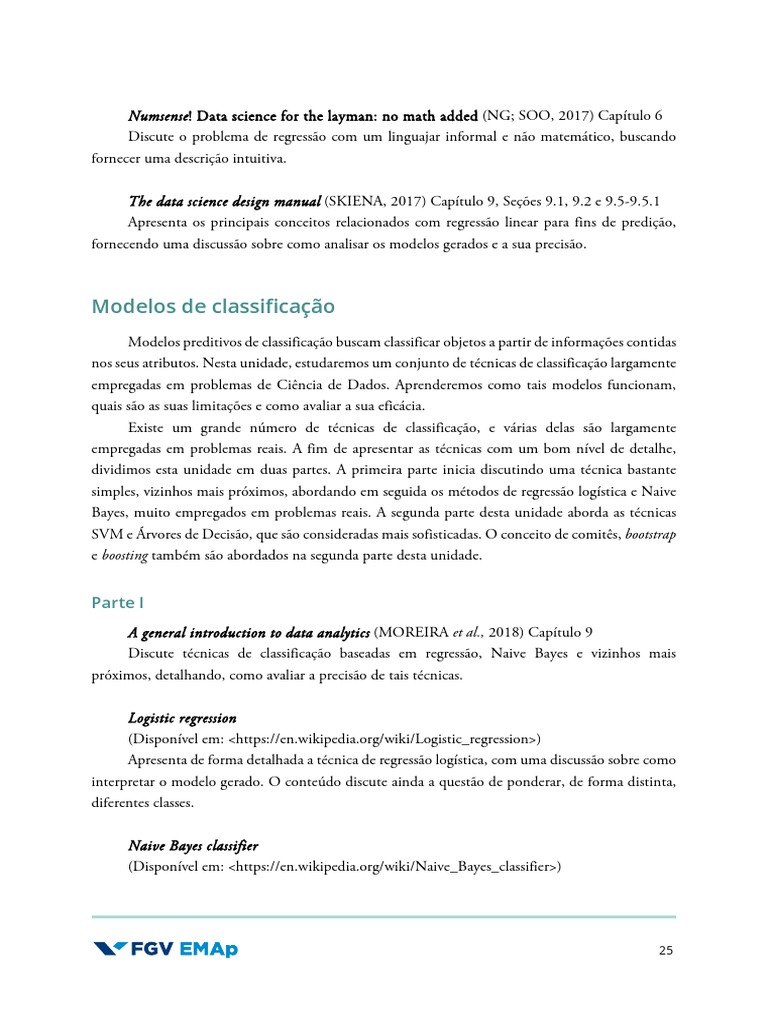 Numsense! Data science for the layman: no math added (NG; SOO, 2017) Capítulo 6

Discute o problema de regressão com um linguajar informal e não matemático, buscando fornecer uma descrição intuitiva.

The data science design manual (SKIENA, 2017) Capítulo 9, Seções 9.1, 9.2 e 9.5-9.5.1

Apresenta os principais conceitos relacionados com regressão linear para fins de predição, fornecendo uma discussão sobre como analisar os modelos gerados e a sua precisão.

Modelos de classificação

Modelos preditivos de classificação buscam classificar objetos a partir de informações contidas nos seus atributos. Nesta unidade, estudaremos um conjunto de técnicas de classificação largamente empregadas em problemas de Ciência de Dados. Aprenderemos como tais modelos funcionam, quais são as suas limitações e como avaliar a sua eficácia.

Existe um grande número de técnicas de classificação, e várias delas são largamente empregadas em problemas reais. A fim de apresentar as técnicas com um bom nível de detalhe, dividimos esta unidade em duas partes. A primeira parte inicia discutindo uma técnica bastante simples, vizinhos mais próximos, abordando em seguida os métodos de regressão logística e Naive Bayes, muito empregados em problemas reais. A segunda parte desta unidade aborda as técnicas SVM e Árvores de Decisão, que são consideradas mais sofisticadas. O conceito de comitês, bootstrap e boosting também são abordados na segunda parte desta unidade.

Parte I

A general introduction to data analytics (MOREIRA et al., 2018) Capítulo 9

Discute técnicas de classificação baseadas em regressão, Naive Bayes e vizinhos mais próximos, detalhando, como avaliar a precisão de tais técnicas.

Logistic regression

(Disponível em: <https://en.wikipedia.org/wiki/Logistic_regression>)

Apresenta de forma detalhada a técnica de regressão logística, com uma discussão sobre como interpretar o modelo gerado. O conteúdo discute ainda a questão de ponderar, de forma distinta, diferentes classes.

Naive Bayes classifier

(Disponível em: <https://en.wikipedia.org/wiki/Naive_Bayes_classifier>)

FGV EMAp

25